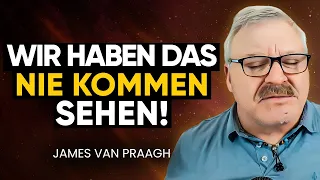 WIR HABEN DAS NIE KOMMEN SEHEN!

JAMES VAN PRAAGH